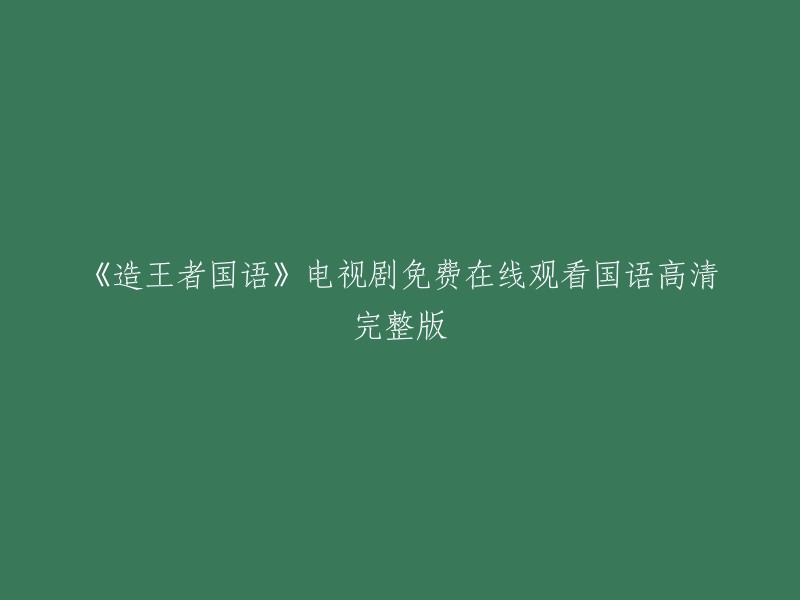 《造王者国语》电视剧免费在线观看国语高清完整版